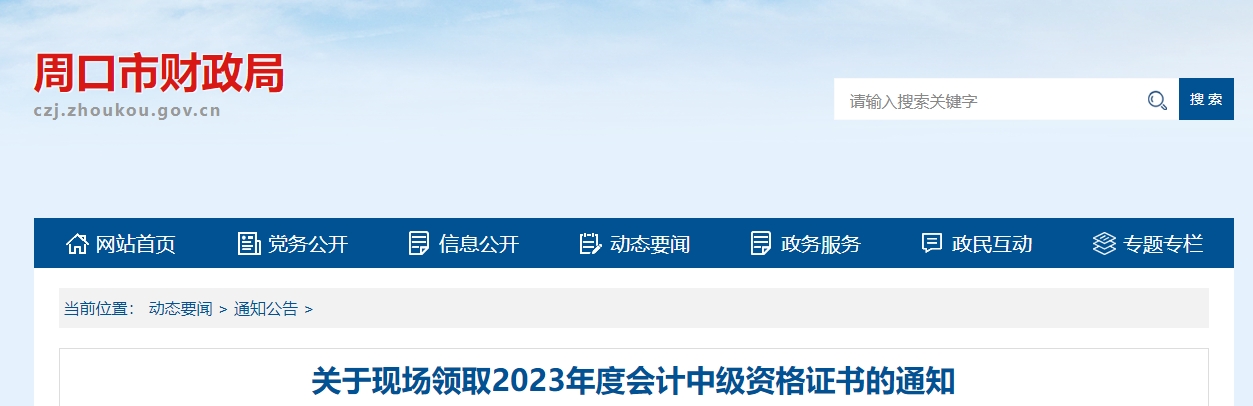 周口市财政局
czj.zhoukou.gov.cn

请输入搜索关键字
搜索

网站首页 党务公开 信息公开 动态要闻 政务服务 政民互动 专题专栏

当前位置： 动态要闻 > 通知公告 >

关于现场领取2023年度会计中级资格证书的通知